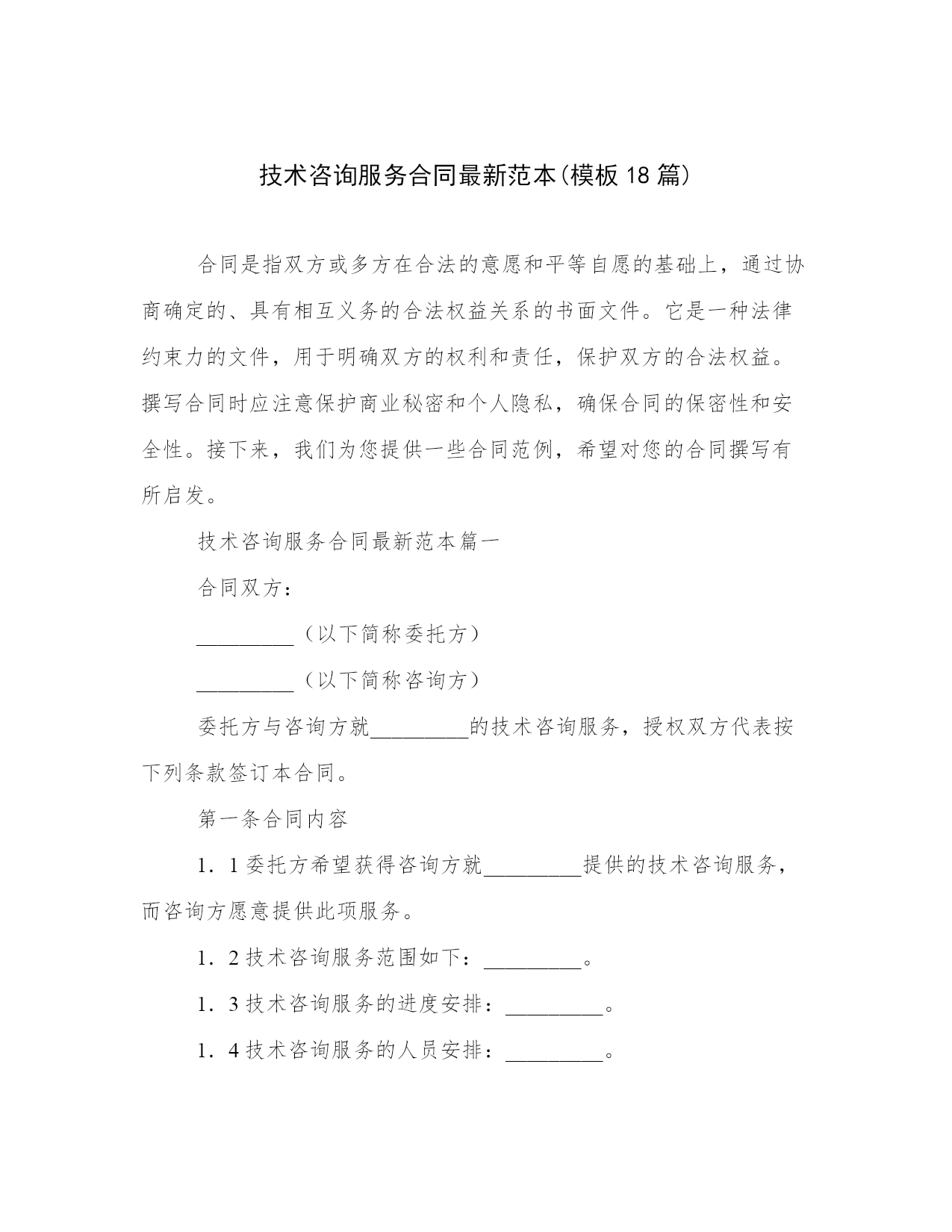 技术咨询服务合同最新范本(模板18篇)

合同是指双方或多方在合法的意愿和平等自愿的基础上，通过协商确定的、具有相互义务的合法权益关系的书面文件。它是一种法律约束力的文件，用于明确双方的权利和责任，保护双方的合法权益。撰写合同时应注意保护商业秘密和个人隐私，确保合同的保密性和安全性。接下来，我们为您提供一些合同范例，希望对您的合同撰写有所启发。

技术咨询服务合同最新范本篇一

合同双方：

_________（以下简称委托方）

_________（以下简称咨询方）

委托方与咨询方就_________的技术咨询服务，授权双方代表按下列条款签订本合同。

第一条合同内容

1．1委托方希望获得咨询方就_________提供的技术咨询服务，而咨询方愿意提供此项服务。

1．2技术咨询服务范围如下：_________。

1．3技术咨询服务的进度安排：_________。

1．4技术咨询服务的人员安排：_________。